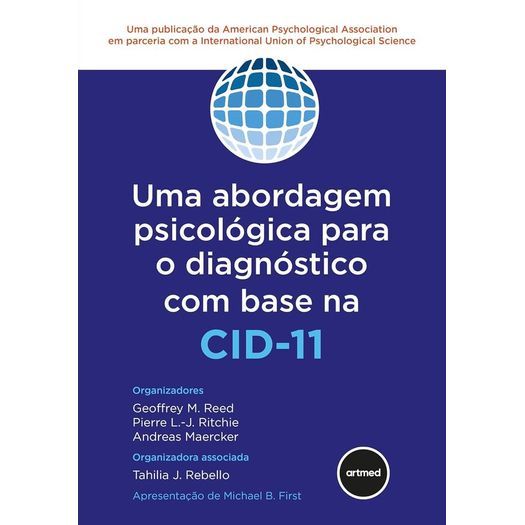 Uma publicação da American Psychological Association em parceria com a International Union of Psychological Science

Uma abordagem psicológica para o diagnóstico com base na CID-11

Organizadores
Geoffrey M. Reed
Pierre L.-J. Ritchie
Andreas Maercker

Organizadora associada
Tahilia J. Rebello

Apresentação de Michael B. First

artmed